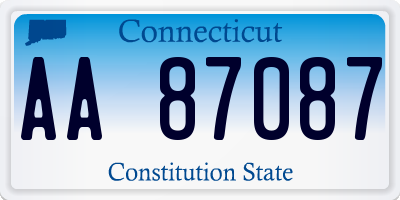 Connecticut

AA 87087

Constitution State